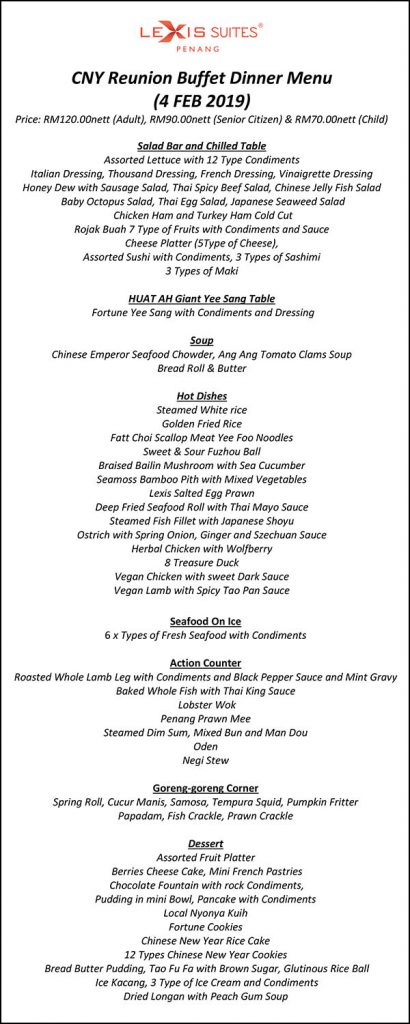 LEXIS SUITES®
PENANG

CNY Reunion Buffet Dinner Menu
(4 FEB 2019)

Price: RM120.00nett (Adult), RM90.00nett (Senior Citizen) & RM70.00nett (Child)

Salad Bar and Chilled Table
Assorted Lettuce with 12 Type Condiments
Italian Dressing, Thousand Dressing, French Dressing, Vinaigrette Dressing
Honey Dew with Sausage Salad, Thai Spicy Beef Salad, Chinese Jelly Fish Salad
Baby Octopus Salad, Thai Egg Salad, Japanese Seaweed Salad
Chicken Ham and Turkey Ham Cold Cut
Rojak Buah 7 Type of Fruits with Condiments and Sauce
Cheese Platter (5Type of Cheese),
Assorted Sushi with Condiments, 3 Types of Sashimi
3 Types of Maki

HUAT AH Giant Yee Sang Table
Fortune Yee Sang with Condiments and Dressing

Soup
Chinese Emperor Seafood Chowder, Ang Ang Tomato Clams Soup
Bread Roll & Butter

Hot Dishes
Steamed White rice
Golden Fried Rice
Fatt Choi Scallop Meat Yee Foo Noodles
Sweet & Sour Fuzhou Ball
Braised Bailin Mushroom with Sea Cucumber
Seamoss Bamboo Pith with Mixed Vegetables
Lexis Salted Egg Prawn
Deep Fried Seafood Roll with Thai Mayo Sauce
Steamed Fish Fillet with Japanese Shoyu
Ostrich with Spring Onion, Ginger and Szechuan Sauce
Herbal Chicken with Wolfberry
8 Treasure Duck
Vegan Chicken with sweet Dark Sauce
Vegan Lamb with Spicy Tao Pan Sauce

Seafood On Ice
6 x Types of Fresh Seafood with Condiments

Action Counter
Roasted Whole Lamb Leg with Condiments and Black Pepper Sauce and Mint Gravy
Baked Whole Fish with Thai King Sauce
Lobster Wok
Penang Prawn Mee
Steamed Dim Sum, Mixed Bun and Man Dou
Oden
Negi Stew

Goreng-goreng Corner
Spring Roll, Cucur Manis, Samosa, Tempura Squid, Pumpkin Fritter
Papadam, Fish Crackle, Prawn Crackle

Dessert
Assorted Fruit Platter
Berries Cheese Cake, Mini French Pastries
Chocolate Fountain with rock Condiments,
Pudding in mini Bowl, Pancake with Condiments
Local Nyonya Kuih
Fortune Cookies
Chinese New Year Rice Cake
12 Types Chinese New Year Cookies
Bread Butter Pudding, Tao Fu Fa with Brown Sugar, Glutinous Rice Ball
Ice Kacang, 3 Type of Ice Cream and Condiments
Dried Longan with Peach Gum Soup